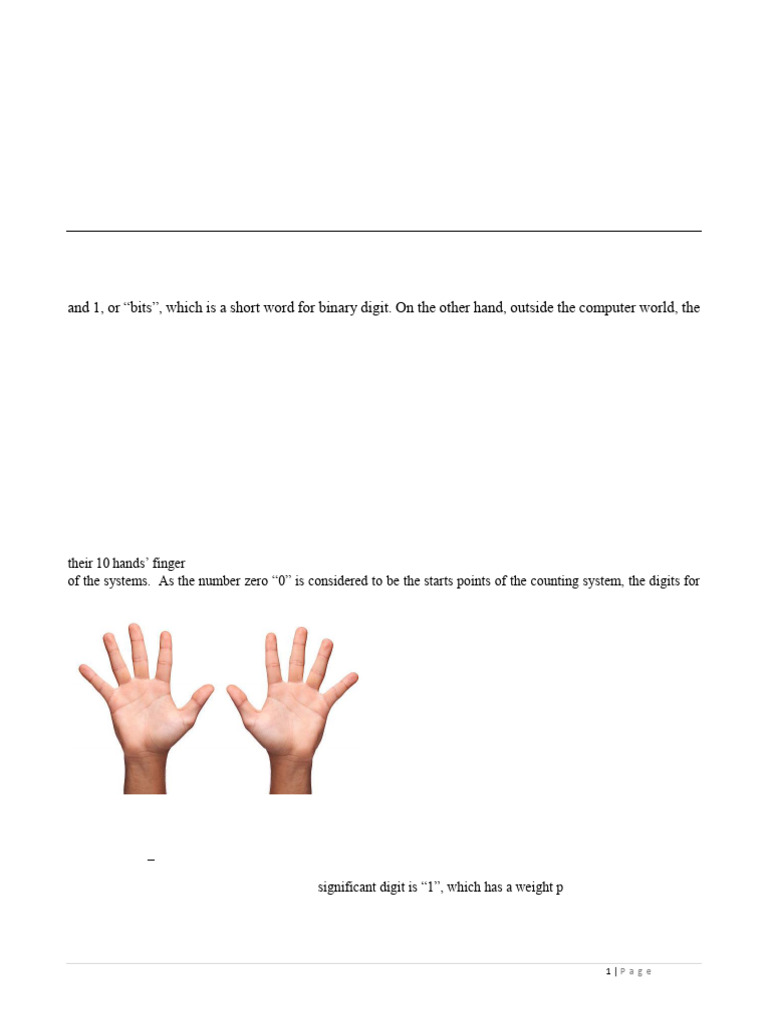 and 1, or “bits”, which is a short word for binary digit. On the other hand, outside the computer world, the

their 10 hands’ finger
of the systems. As the number zero “0” is considered to be the starts points of the counting system, the digits for

–

significant digit is “1”, which has a weight p

1 | P a g e